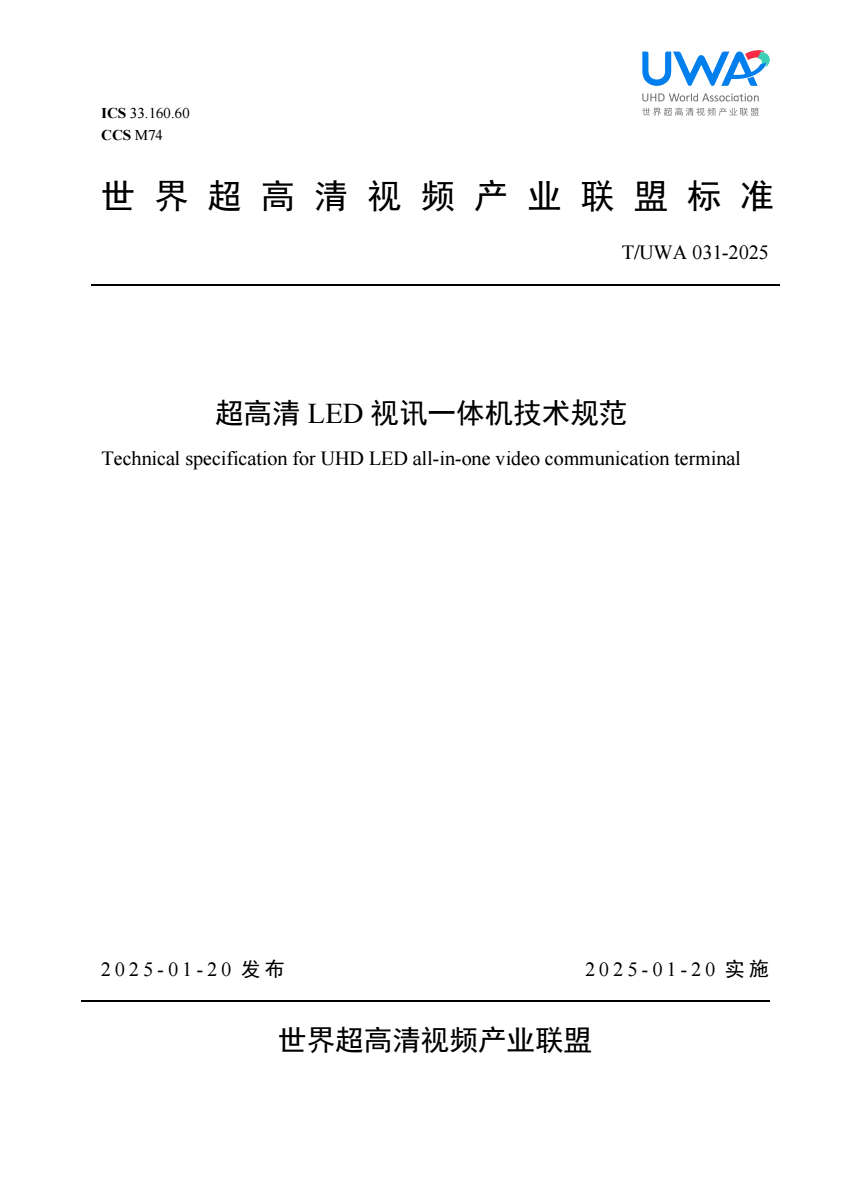 UWA
UHD World Association
世界超高清视频产业联盟

ICS 33.160.60
CCS M74

世界超高清视频产业联盟标准

T/UWA 031-2025

超高清 LED 视讯一体机技术规范
Technical specification for UHD LED all-in-one video communication terminal

2025-01-20 发布

2025-01-20 实施

世界超高清视频产业联盟